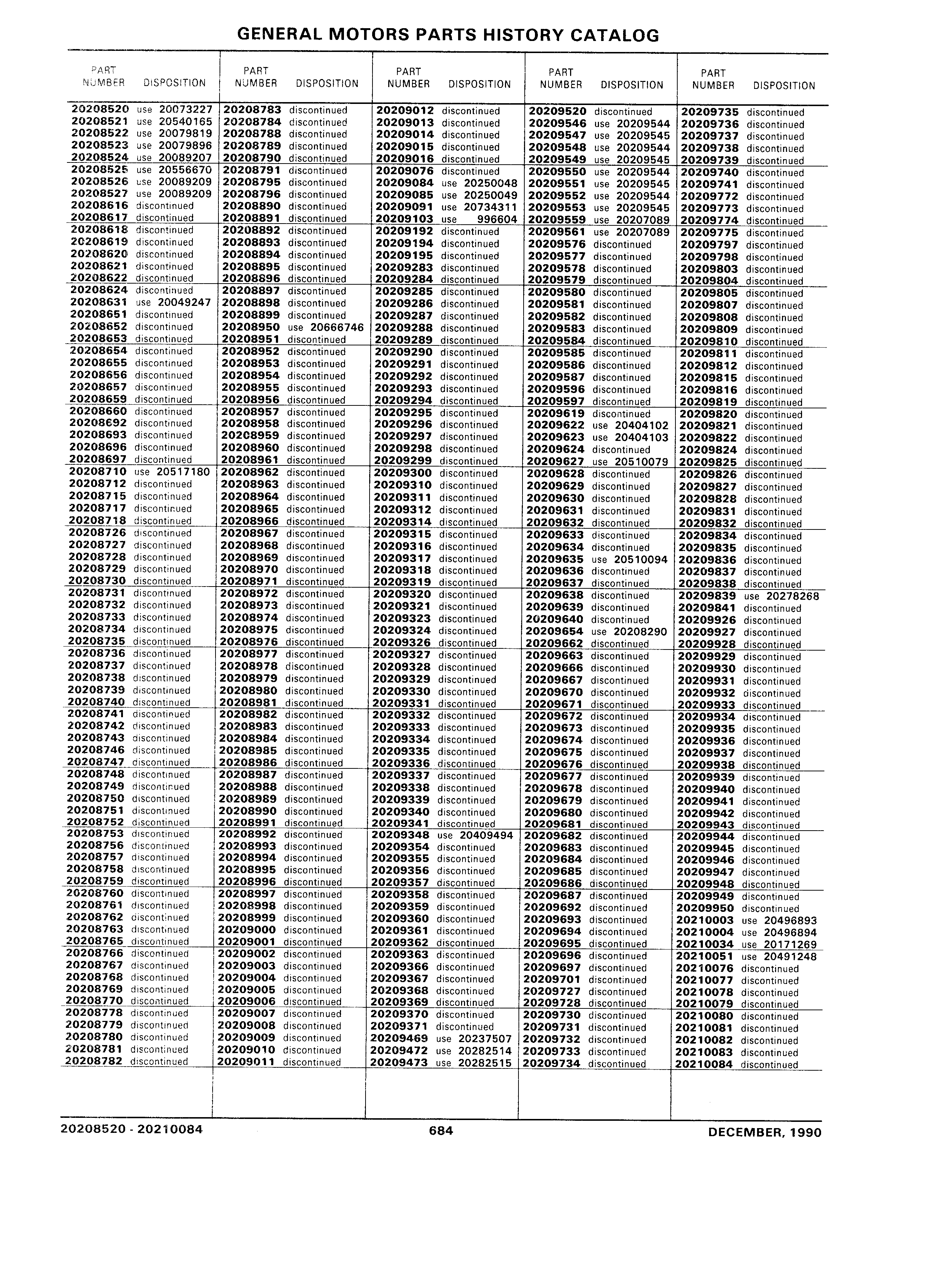 GENERAL MOTORS PARTS HISTORY CATALOG

| PART NUMBER | DISPOSITION |
|---|---|
| 20208520 | use 20073227 |
| 20208521 | use 20540165 |
| 20208522 | use 20079819 |
| 20208523 | use 20079896 |
| 20208524 | use 20089207 |
| 20208525 | use 20556670 |
| 20208526 | use 20089209 |
| 20208527 | use 20089209 |
| 20208616 | discontinued |
| 20208617 | discontinued |
| 20208618 | discontinued |
| 20208619 | discontinued |
| 20208620 | discontinued |
| 20208621 | discontinued |
| 20208622 | discontinued |
| 20208624 | discontinued |
| 20208631 | use 20049247 |
| 20208651 | discontinued |
| 20208652 | discontinued |
| 20208653 | discontinued |
| 20208654 | discontinued |
| 20208655 | discontinued |
| 20208656 | discontinued |
| 20208657 | discontinued |
| 20208659 | discontinued |
| 20208660 | discontinued |
| 20208692 | discontinued |
| 20208693 | discontinued |
| 20208696 | discontinued |
| 20208697 | discontinued |
| 20208710 | use 20517180 |
| 20208712 | discontinued |
| 20208715 | discontinued |
| 20208717 | discontinued |
| 20208718 | discontinued |
| 20208726 | discontinued |
| 20208727 | discontinued |
| 20208728 | discontinued |
| 20208729 | discontinued |
| 20208730 | discontinued |
| 20208731 | discontinued |
| 20208732 | discontinued |
| 20208733 | discontinued |
| 20208734 | discontinued |
| 20208735 | discontinued |
| 20208736 | discontinued |
| 20208737 | discontinued |
| 20208738 | discontinued |
| 20208739 | discontinued |
| 20208740 | discontinued |
| 20208741 | discontinued |
| 20208742 | discontinued |
| 20208743 | discontinued |
| 20208746 | discontinued |
| 20208747 | discontinued |
| 20208748 | discontinued |
| 20208749 | discontinued |
| 20208750 | discontinued |
| 20208751 | discontinued |
| 20208752 | discontinued |
| 20208753 | discontinued |
| 20208756 | discontinued |
| 20208757 | discontinued |
| 20208758 | discontinued |
| 20208759 | discontinued |
| 20208760 | discontinued |
| 20208761 | discontinued |
| 20208762 | discontinued |
| 20208763 | discontinued |
| 20208765 | discontinued |
| 20208766 | discontinued |
| 20208767 | discontinued |
| 20208768 | discontinued |
| 20208769 | discontinued |
| 20208770 | discontinued |
| 20208778 | discontinued |
| 20208779 | discontinued |
| 20208780 | discontinued |
| 20208781 | discontinued |
| 20208782 | discontinued |

| PART NUMBER | DISPOSITION |
|---|---|
| 20208783 | discontinued |
| 20208784 | discontinued |
| 20208788 | discontinued |
| 20208789 | discontinued |
| 20208790 | discontinued |
| 20208791 | discontinued |
| 20208795 | discontinued |
| 20208796 | discontinued |
| 20208890 | discontinued |
| 20208891 | discontinued |
| 20208892 | discontinued |
| 20208893 | discontinued |
| 20208894 | discontinued |
| 20208895 | discontinued |
| 20208896 | discontinued |
| 20208897 | discontinued |
| 20208898 | discontinued |
| 20208899 | discontinued |
| 20208950 | use 20666746 |
| 20208951 | discontinued |
| 20208952 | discontinued |
| 20208953 | discontinued |
| 20208954 | discontinued |
| 20208955 | discontinued |
| 20208956 | discontinued |
| 20208957 | discontinued |
| 20208958 | discontinued |
| 20208959 | discontinued |
| 20208960 | discontinued |
| 20208961 | discontinued |
| 20208962 | discontinued |
| 20208963 | discontinued |
| 20208964 | discontinued |
| 20208965 | discontinued |
| 20208966 | discontinued |
| 20208967 | discontinued |
| 20208968 | discontinued |
| 20208969 | discontinued |
| 20208970 | discontinued |
| 20208971 | discontinued |
| 20208972 | discontinued |
| 20208973 | discontinued |
| 20208974 | discontinued |
| 20208975 | discontinued |
| 20208976 | discontinued |
| 20208977 | discontinued |
| 20208978 | discontinued |
| 20208979 | discontinued |
| 20208980 | discontinued |
| 20208981 | discontinued |
| 20208982 | discontinued |
| 20208983 | discontinued |
| 20208984 | discontinued |
| 20208985 | discontinued |
| 20208986 | discontinued |
| 20208987 | discontinued |
| 20208988 | discontinued |
| 20208989 | discontinued |
| 20208990 | discontinued |
| 20208991 | discontinued |
| 20208992 | discontinued |
| 20208993 | discontinued |
| 20208994 | discontinued |
| 20208995 | discontinued |
| 20208996 | discontinued |
| 20208997 | discontinued |
| 20208998 | discontinued |
| 20208999 | discontinued |
| 20209000 | discontinued |
| 20209001 | discontinued |
| 20209002 | discontinued |
| 20209003 | discontinued |
| 20209004 | discontinued |
| 20209005 | discontinued |
| 20209006 | discontinued |
| 20209007 | discontinued |
| 20209008 | discontinued |
| 20209009 | discontinued |
| 20209010 | discontinued |
| 20209011 | discontinued |

| PART NUMBER | DISPOSITION |
|---|---|
| 20209012 | discontinued |
| 20209013 | discontinued |
| 20209014 | discontinued |
| 20209015 | discontinued |
| 20209016 | discontinued |
| 20209076 | discontinued |
| 20209084 | use 20250048 |
| 20209085 | use 20250049 |
| 20209091 | use 20734311 |
| 20209103 | use 996604 |
| 20209192 | discontinued |
| 20209194 | discontinued |
| 20209195 | discontinued |
| 20209283 | discontinued |
| 20209284 | discontinued |
| 20209285 | discontinued |
| 20209286 | discontinued |
| 20209287 | discontinued |
| 20209288 | discontinued |
| 20209289 | discontinued |
| 20209290 | discontinued |
| 20209291 | discontinued |
| 20209292 | discontinued |
| 20209293 | discontinued |
| 20209294 | discontinued |
| 20209295 | discontinued |
| 20209296 | discontinued |
| 20209297 | discontinued |
| 20209298 | discontinued |
| 20209299 | discontinued |
| 20209300 | discontinued |
| 20209310 | discontinued |
| 20209311 | discontinued |
| 20209312 | discontinued |
| 20209314 | discontinued |
| 20209315 | discontinued |
| 20209316 | discontinued |
| 20209317 | discontinued |
| 20209318 | discontinued |
| 20209319 | discontinued |
| 20209320 | discontinued |
| 20209321 | discontinued |
| 20209323 | discontinued |
| 20209324 | discontinued |
| 20209326 | discontinued |
| 20209327 | discontinued |
| 20209328 | discontinued |
| 20209329 | discontinued |
| 20209330 | discontinued |
| 20209331 | discontinued |
| 20209332 | discontinued |
| 20209333 | discontinued |
| 20209334 | discontinued |
| 20209335 | discontinued |
| 20209336 | discontinued |
| 20209337 | discontinued |
| 20209338 | discontinued |
| 20209339 | discontinued |
| 20209340 | discontinued |
| 20209341 | discontinued |
| 20209348 | use 20409494 |
| 20209354 | discontinued |
| 20209355 | discontinued |
| 20209356 | discontinued |
| 20209357 | discontinued |
| 20209358 | discontinued |
| 20209359 | discontinued |
| 20209360 | discontinued |
| 20209361 | discontinued |
| 20209362 | discontinued |
| 20209363 | discontinued |
| 20209366 | discontinued |
| 20209367 | discontinued |
| 20209368 | discontinued |
| 20209369 | discontinued |
| 20209370 | discontinued |
| 20209371 | discontinued |
| 20209469 | use 20237507 |
| 20209472 | use 20282514 |
| 20209473 | use 20282515 |

| PART NUMBER | DISPOSITION |
|---|---|
| 20209520 | discontinued |
| 20209546 | use 20209544 |
| 20209547 | use 20209545 |
| 20209548 | use 20209544 |
| 20209549 | use 20209545 |
| 20209550 | use 20209544 |
| 20209551 | use 20209545 |
| 20209552 | use 20209544 |
| 20209553 | use 20209545 |
| 20209559 | use 20207089 |
| 20209561 | use 20207089 |
| 20209576 | discontinued |
| 20209577 | discontinued |
| 20209578 | discontinued |
| 20209579 | discontinued |
| 20209580 | discontinued |
| 20209581 | discontinued |
| 20209582 | discontinued |
| 20209583 | discontinued |
| 20209584 | discontinued |
| 20209585 | discontinued |
| 20209586 | discontinued |
| 20209587 | discontinued |
| 20209596 | discontinued |
| 20209597 | discontinued |
| 20209619 | discontinued |
| 20209622 | use 20404102 |
| 20209623 | use 20404103 |
| 20209624 | discontinued |
| 20209627 | use 20510079 |
| 20209628 | discontinued |
| 20209629 | discontinued |
| 20209630 | discontinued |
| 20209631 | discontinued |
| 20209632 | discontinued |
| 20209633 | discontinued |
| 20209634 | discontinued |
| 20209635 | use 20510094 |
| 20209636 | discontinued |
| 20209637 | discontinued |
| 20209638 | discontinued |
| 20209639 | discontinued |
| 20209640 | discontinued |
| 20209654 | use 20208290 |
| 20209662 | discontinued |
| 20209663 | discontinued |
| 20209666 | discontinued |
| 20209667 | discontinued |
| 20209670 | discontinued |
| 20209671 | discontinued |
| 20209672 | discontinued |
| 20209673 | discontinued |
| 20209674 | discontinued |
| 20209675 | discontinued |
| 20209676 | discontinued |
| 20209677 | discontinued |
| 20209678 | discontinued |
| 20209679 | discontinued |
| 20209680 | discontinued |
| 20209681 | discontinued |
| 20209682 | discontinued |
| 20209683 | discontinued |
| 20209684 | discontinued |
| 20209685 | discontinued |
| 20209686 | discontinued |
| 20209687 | discontinued |
| 20209692 | discontinued |
| 20209693 | discontinued |
| 20209694 | discontinued |
| 20209695 | discontinued |
| 20209696 | discontinued |
| 20209697 | discontinued |
| 20209701 | discontinued |
| 20209727 | discontinued |
| 20209728 | discontinued |
| 20209730 | discontinued |
| 20209731 | discontinued |
| 20209732 | discontinued |
| 20209733 | discontinued |
| 20209734 | discontinued |

| PART NUMBER | DISPOSITION |
|---|---|
| 20209735 | discontinued |
| 20209736 | discontinued |
| 20209737 | discontinued |
| 20209738 | discontinued |
| 20209739 | discontinued |
| 20209740 | discontinued |
| 20209741 | discontinued |
| 20209772 | discontinued |
| 20209773 | discontinued |
| 20209774 | discontinued |
| 20209775 | discontinued |
| 20209797 | discontinued |
| 20209798 | discontinued |
| 20209803 | discontinued |
| 20209804 | discontinued |
| 20209805 | discontinued |
| 20209807 | discontinued |
| 20209808 | discontinued |
| 20209809 | discontinued |
| 20209810 | discontinued |
| 20209811 | discontinued |
| 20209812 | discontinued |
| 20209815 | discontinued |
| 20209816 | discontinued |
| 20209819 | discontinued |
| 20209820 | discontinued |
| 20209821 | discontinued |
| 20209822 | discontinued |
| 20209824 | discontinued |
| 20209825 | discontinued |
| 20209826 | discontinued |
| 20209827 | discontinued |
| 20209828 | discontinued |
| 20209831 | discontinued |
| 20209832 | discontinued |
| 20209834 | discontinued |
| 20209835 | discontinued |
| 20209836 | discontinued |
| 20209837 | discontinued |
| 20209838 | discontinued |
| 20209839 | use 20278268 |
| 20209841 | discontinued |
| 20209926 | discontinued |
| 20209927 | discontinued |
| 20209928 | discontinued |
| 20209929 | discontinued |
| 20209930 | discontinued |
| 20209931 | discontinued |
| 20209932 | discontinued |
| 20209933 | discontinued |
| 20209934 | discontinued |
| 20209935 | discontinued |
| 20209936 | discontinued |
| 20209937 | discontinued |
| 20209938 | discontinued |
| 20209939 | discontinued |
| 20209940 | discontinued |
| 20209941 | discontinued |
| 20209942 | discontinued |
| 20209943 | discontinued |
| 20209944 | discontinued |
| 20209945 | discontinued |
| 20209946 | discontinued |
| 20209947 | discontinued |
| 20209948 | discontinued |
| 20209949 | discontinued |
| 20209950 | discontinued |
| 20210003 | use 20496893 |
| 20210004 | use 20496894 |
| 20210034 | use 20171269 |
| 20210051 | use 20491248 |
| 20210076 | discontinued |
| 20210077 | discontinued |
| 20210078 | discontinued |
| 20210079 | discontinued |
| 20210080 | discontinued |
| 20210081 | discontinued |
| 20210082 | discontinued |
| 20210083 | discontinued |
| 20210084 | discontinued |

20208520 - 20210084 684 DECEMBER, 1990